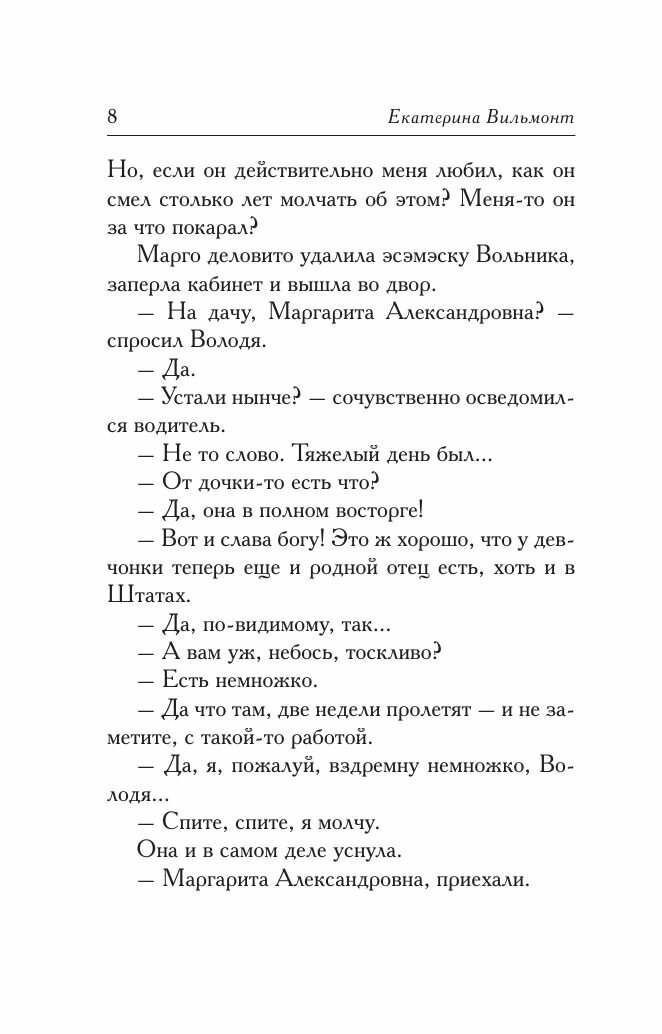 8 Екатерина Вильмонт

Но, если он действительно меня любил, как он смел столько лет молчать об этом? Меня-то он за что покарал?

Марго деловито удалила эсэмэску Вольника, заперла кабинет и вышла во двор.

— На дачу, Маргарита Александровна? — спросил Володя.

— Да.

— Устали нынче? — сочувственно осведомился водитель.

— Не то слово. Тяжелый день был...

— От дочки-то есть что?

— Да, она в полном восторге!

— Вот и слава богу! Это ж хорошо, что у девчонки теперь еще и родной отец есть, хоть и в Штатах.

— Да, по-видимому, так...

— А вам уж, небось, тоскливо?

— Есть немножко.

— Да что там, две недели пролетят — и не заметите, с такой-то работой.

— Да, я, пожалуй, вздремну немножко, Володя...

— Спите, спите, я молчу.

Она и в самом деле уснула.

— Маргарита Александровна, приехали.